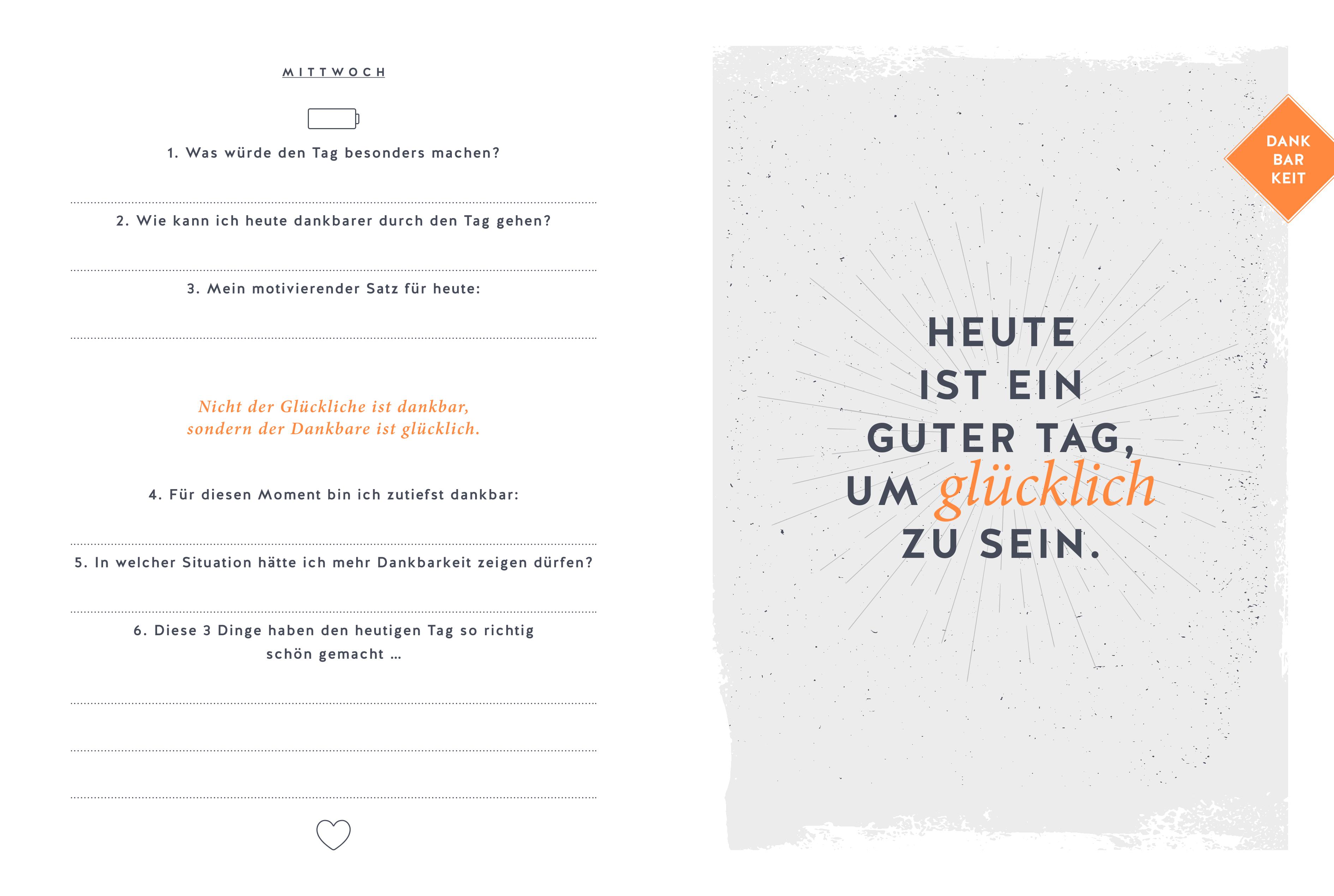 MITTWOCH

1. Was würde den Tag besonders machen?

2. Wie kann ich heute dankbarer durch den Tag gehen?

3. Mein motivierender Satz für heute:

Nicht der Glückliche ist dankbar, sondern der Dankbare ist glücklich.

4. Für diesen Moment bin ich zutiefst dankbar:

5. In welcher Situation hätte ich mehr Dankbarkeit zeigen dürfen?

6. Diese 3 Dinge haben den heutigen Tag so richtig schön gemacht …

DANK BAR KEIT

HEUTE IST EIN GUTER TAG, UM glücklich ZU SEIN.